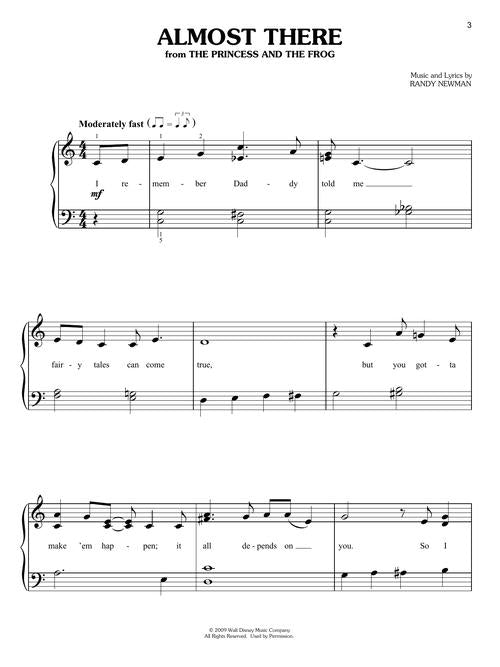 3

ALMOST THERE
from THE PRINCESS AND THE FROG

Music and Lyrics by
RANDY NEWMAN

Moderately fast

1 1 2

I re - mem - ber Dad - dy told me

mf

1
5

fair - y tales can come true, but you got - ta

make 'em hap - pen; it all de - pends on you. So I

© 2009 Walt Disney Music Company
All Rights Reserved. Used by Permission.